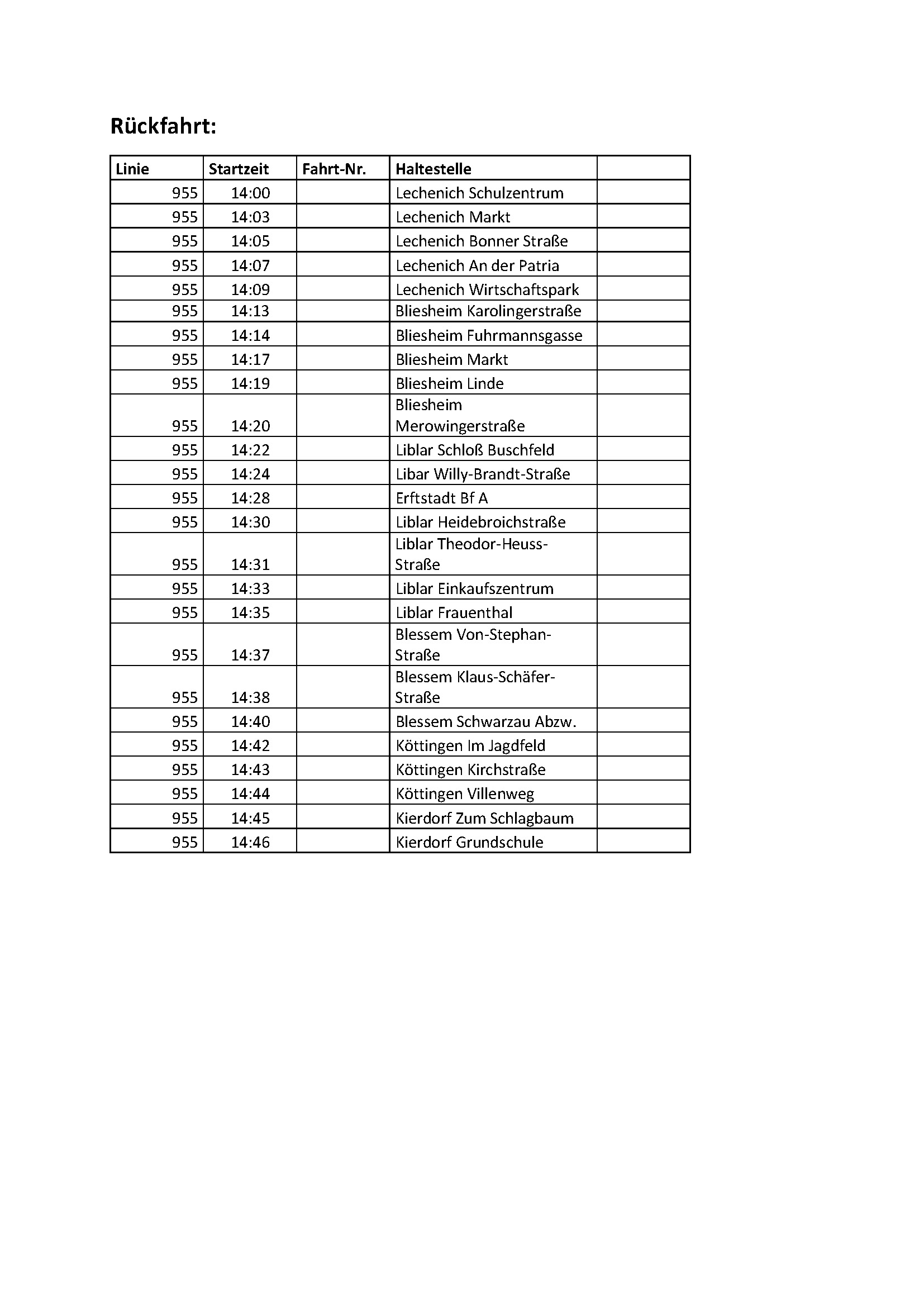 Rückfahrt:

| Linie | Startzeit | Fahrt-Nr. | Haltestelle | |
|---|---|---|---|---|
| 955 | 14:00 | | Lechenich Schulzentrum | |
| 955 | 14:03 | | Lechenich Markt | |
| 955 | 14:05 | | Lechenich Bonner Straße | |
| 955 | 14:07 | | Lechenich An der Patria | |
| 955 | 14:09 | | Lechenich Wirtschaftspark | |
| 955 | 14:13 | | Bliesheim Karolingerstraße | |
| 955 | 14:14 | | Bliesheim Fuhrmannsgasse | |
| 955 | 14:17 | | Bliesheim Markt | |
| 955 | 14:19 | | Bliesheim Linde | |
| 955 | 14:20 | | Bliesheim Merowingerstraße | |
| 955 | 14:22 | | Liblar Schloß Buschfeld | |
| 955 | 14:24 | | Libar Willy-Brandt-Straße | |
| 955 | 14:28 | | Erftstadt Bf A | |
| 955 | 14:30 | | Liblar Heidebroichstraße | |
| 955 | 14:31 | | Liblar Theodor-Heuss-Straße | |
| 955 | 14:33 | | Liblar Einkaufszentrum | |
| 955 | 14:35 | | Liblar Frauenthal | |
| 955 | 14:37 | | Blessem Von-Stephan-Straße | |
| 955 | 14:38 | | Blessem Klaus-Schäfer-Straße | |
| 955 | 14:40 | | Blessem Schwarzau Abzw. | |
| 955 | 14:42 | | Köttingen Im Jagdfeld | |
| 955 | 14:43 | | Köttingen Kirchstraße | |
| 955 | 14:44 | | Köttingen Villenweg | |
| 955 | 14:45 | | Kierdorf Zum Schlagbaum | |
| 955 | 14:46 | | Kierdorf Grundschule | |